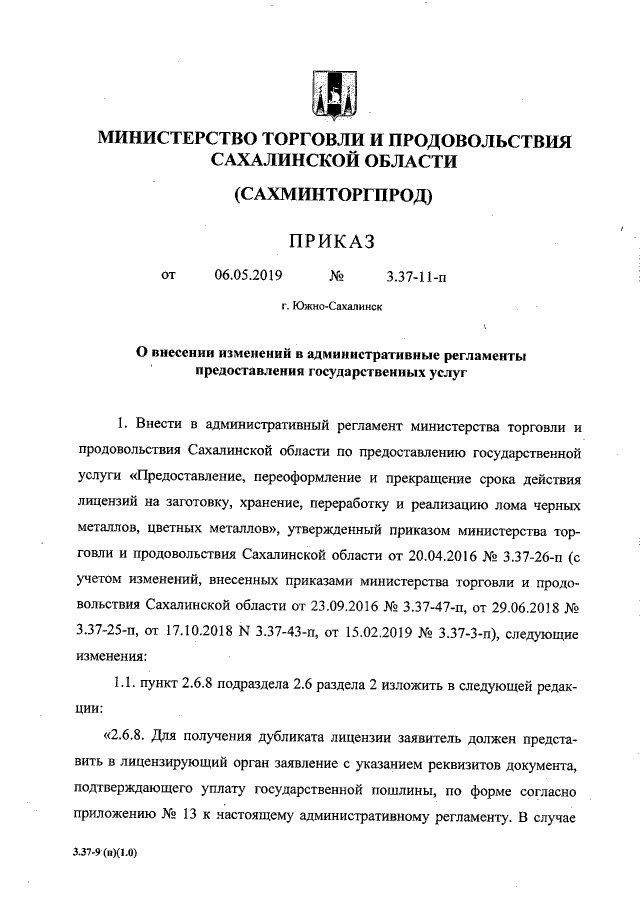 МИНИСТЕРСТВО ТОРГОВЛИ И ПРОДОВОЛЬСТВИЯ САХАЛИНСКОЙ ОБЛАСТИ

(САХМИНТОРГПРОД)

ПРИКАЗ

от 06.05.2019 № 3.37-11-п

г. Южно-Сахалинск

О внесении изменений в административные регламенты предоставления государственных услуг

1. Внести в административный регламент министерства торговли и продовольствия Сахалинской области по предоставлению государственной услуги «Предоставление, переоформление и прекращение срока действия лицензий на заготовку, хранение, переработку и реализацию лома черных металлов, цветных металлов», утвержденный приказом министерства торговли и продовольствия Сахалинской области от 20.04.2016 № 3.37-26-п (с учетом изменений, внесенных приказами министерства торговли и продовольствия Сахалинской области от 23.09.2016 № 3.37-47-п, от 29.06.2018 № 3.37-25-п, от 17.10.2018 N 3.37-43-п, от 15.02.2019 № 3.37-3-п), следующие изменения:

1.1. пункт 2.6.8 подраздела 2.6 раздела 2 изложить в следующей редакции:

«2.6.8. Для получения дубликата лицензии заявитель должен представить в лицензирующий орган заявление с указанием реквизитов документа, подтверждающего уплату государственной пошлины, по форме согласно приложению № 13 к настоящему административному регламенту. В случае

3.37-9 (п)(1.0)